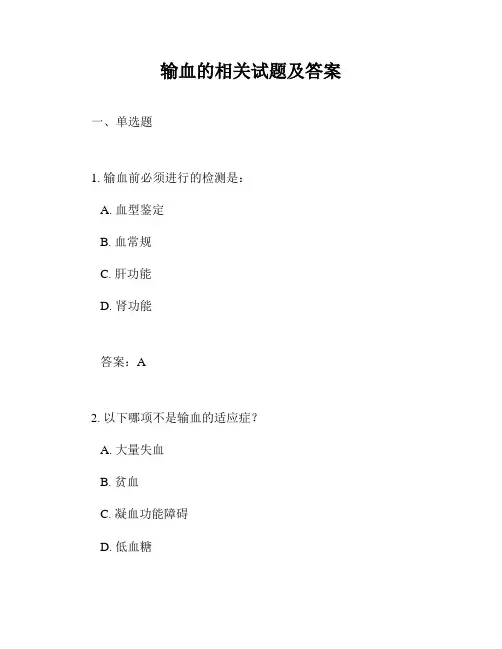 输血的相关试题及答案

一、单选题

1. 输血前必须进行的检测是：

A. 血型鉴定

B. 血常规

C. 肝功能

D. 肾功能

答案：A

2. 以下哪项不是输血的适应症？

A. 大量失血

B. 贫血

C. 凝血功能障碍

D. 低血糖